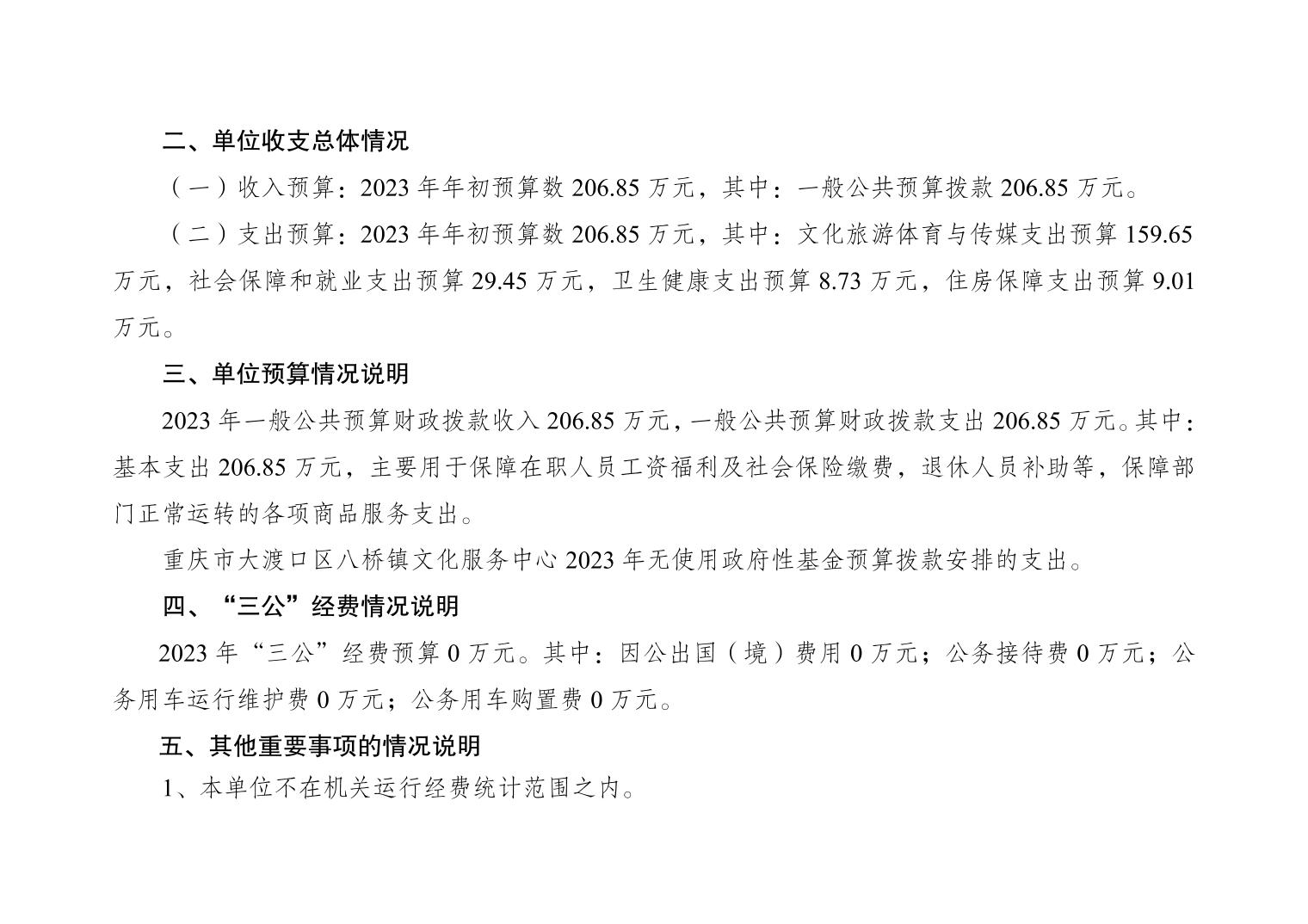 二、单位收支总体情况

（一）收入预算：2023年年初预算数206.85万元，其中：一般公共预算拨款206.85万元。

（二）支出预算：2023年年初预算数206.85万元，其中：文化旅游体育与传媒支出预算159.65万元，社会保障和就业支出预算29.45万元，卫生健康支出预算8.73万元，住房保障支出预算9.01万元。

三、单位预算情况说明

2023年一般公共预算财政拨款收入206.85万元，一般公共预算财政拨款支出206.85万元。其中：基本支出206.85万元，主要用于保障在职人员工资福利及社会保险缴费，退休人员补助等，保障部门正常运转的各项商品服务支出。

重庆市大渡口区八桥镇文化服务中心2023年无使用政府性基金预算拨款安排的支出。

四、“三公”经费情况说明

2023年“三公”经费预算0万元。其中：因公出国（境）费用0万元；公务接待费0万元；公务用车运行维护费0万元；公务用车购置费0万元。

五、其他重要事项的情况说明

1、本单位不在机关运行经费统计范围之内。